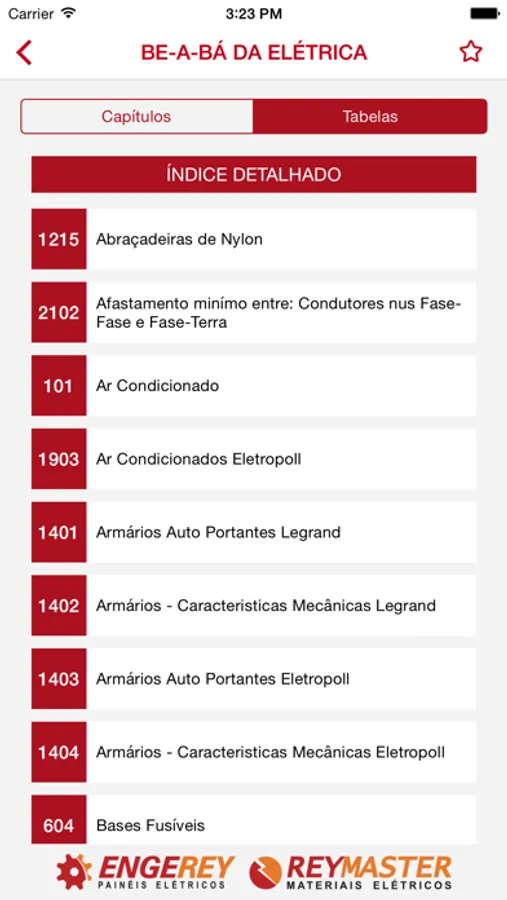 Carrier 3:23 PM

BE-A-BÁ DA ELÉTRICA

Capítulos Tabelas

ÍNDICE DETALHADO

1215 Abraçadeiras de Nylon

2102 Afastamento minímo entre: Condutores nus Fase-Fase e Fase-Terra

101 Ar Condicionado

1903 Ar Condicionados Eletropoll

1401 Armários Auto Portantes Legrand

1402 Armários - Caracteristicas Mecânicas Legrand

1403 Armários Auto Portantes Eletropoll

1404 Armários - Caracteristicas Mecânicas Eletropoll

604 Bases Fusíveis

ENGEREY PAINÉIS ELÉTRICOS REYMASTER MATERIAIS ELÉTRICOS